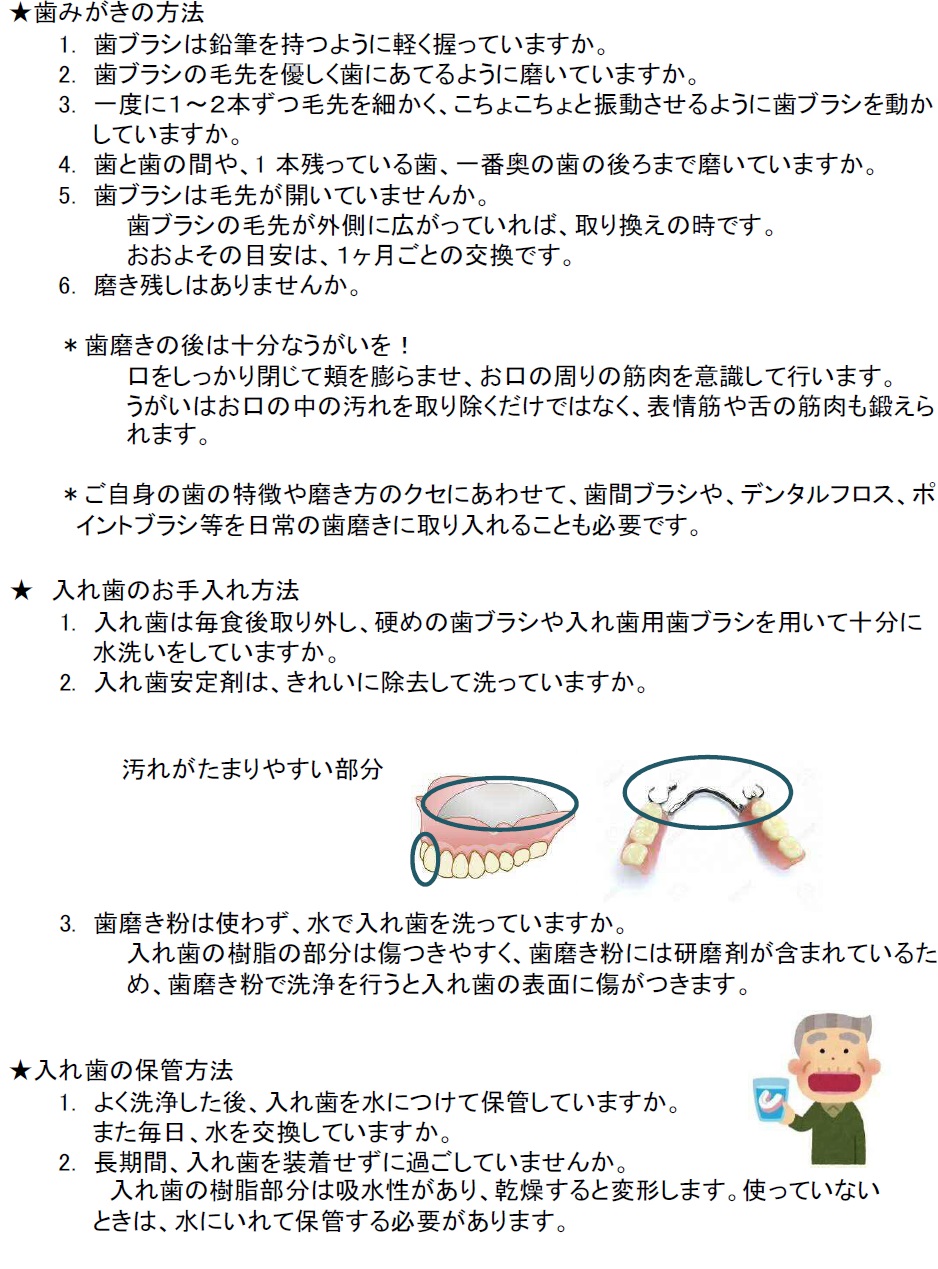 ★歯みがきの方法
1. 歯ブラシは鉛筆を持つように軽く握っていますか。
2. 歯ブラシの毛先を優しく歯にあてるように磨いていますか。
3. 一度に1～2本ずつ毛先を細かく、こちょこちょと振動させるように歯ブラシを動かしていますか。
4. 歯と歯の間や、1 本残っている歯、一番奥の歯の後ろまで磨いていますか。
5. 歯ブラシは毛先が開いていませんか。
歯ブラシの毛先が外側に広がっていれば、取り換えの時です。
おおよその目安は、1ヶ月ごとの交換です。
6. 磨き残しはありませんか。

＊歯磨きの後は十分なうがいを！
口をしっかり閉じて頬を膨らませ、お口の周りの筋肉を意識して行います。
うがいはお口の中の汚れを取り除くだけではなく、表情筋や舌の筋肉も鍛えられます。

＊ご自身の歯の特徴や磨き方のクセにあわせて、歯間ブラシや、デンタルフロス、ポイントブラシ等を日常の歯磨きに取り入れることも必要です。

★ 入れ歯のお手入れ方法
1. 入れ歯は毎食後取り外し、硬めの歯ブラシや入れ歯用歯ブラシを用いて十分に水洗いをしていますか。
2. 入れ歯安定剤は、きれいに除去して洗っていますか。

汚れがたまりやすい部分

3. 歯磨き粉は使わず、水で入れ歯を洗っていますか。
入れ歯の樹脂の部分は傷つきやすく、歯磨き粉には研磨剤が含まれているため、歯磨き粉で洗浄を行うと入れ歯の表面に傷がつきます。

★入れ歯の保管方法
1. よく洗浄した後、入れ歯を水につけて保管していますか。
また毎日、水を交換していますか。
2. 長期間、入れ歯を装着せずに過ごしていませんか。
入れ歯の樹脂部分は吸水性があり、乾燥すると変形します。使っていないときは、水にいれて保管する必要があります。